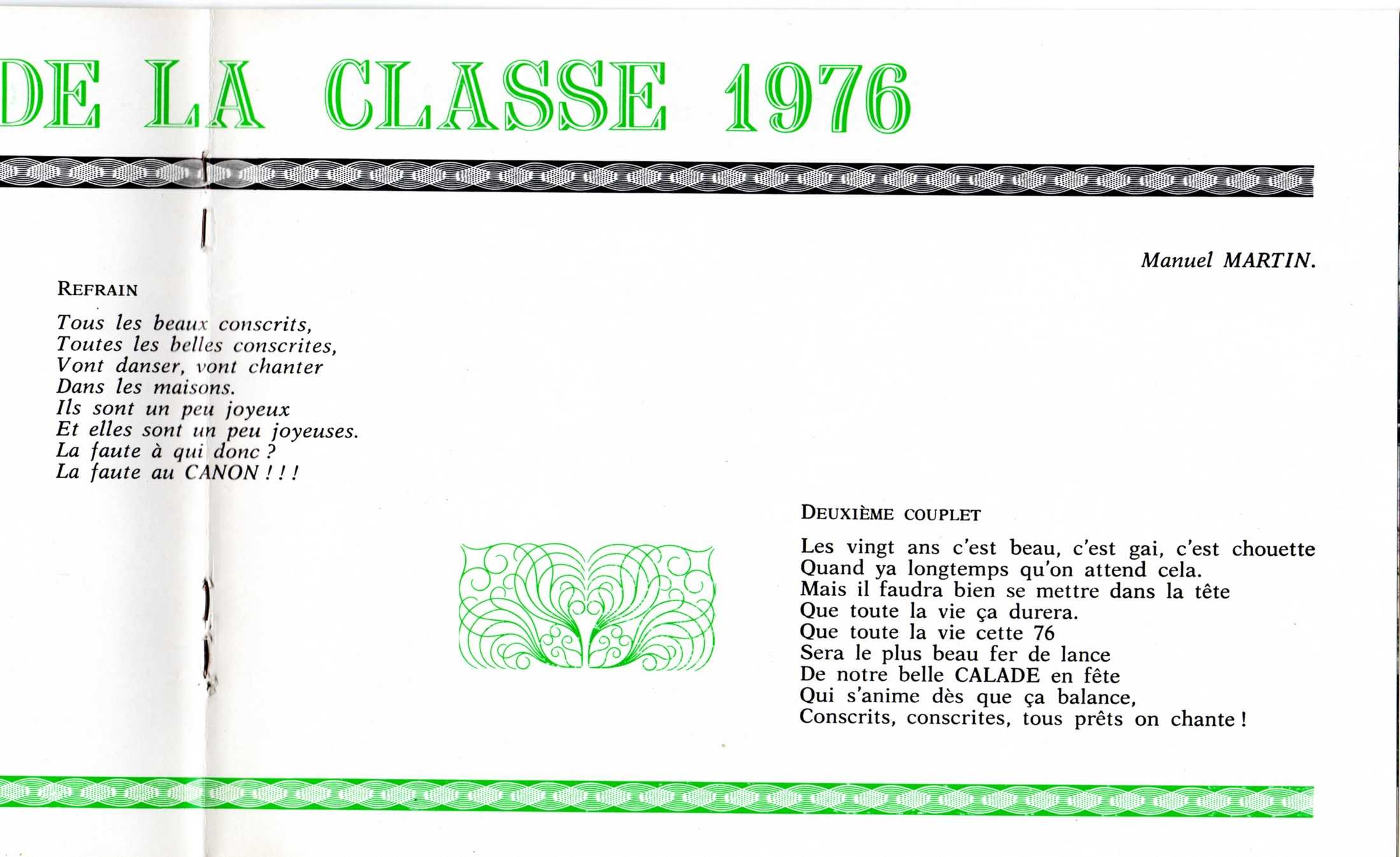 DE LA CLASSE 1976

Manuel MARTIN.

REFRAIN

Tous les beaux conscrits,
Toutes les belles conscrites,
Vont danser, vont chanter
Dans les maisons.
Ils sont un peu joyeux
Et elles sont un peu joyeuses.
La faute à qui donc ?
La faute au CANON ! ! !

DEUXIÈME COUPLET

Les vingt ans c'est beau, c'est gai, c'est chouette
Quand ya longtemps qu'on attend cela.
Mais il faudra bien se mettre dans la tête
Que toute la vie ça durera.
Que toute la vie cette 76
Sera le plus beau fer de lance
De notre belle CALADE en fête
Qui s'anime dès que ça balance,
Conscrits, conscrites, tous prêts on chante !